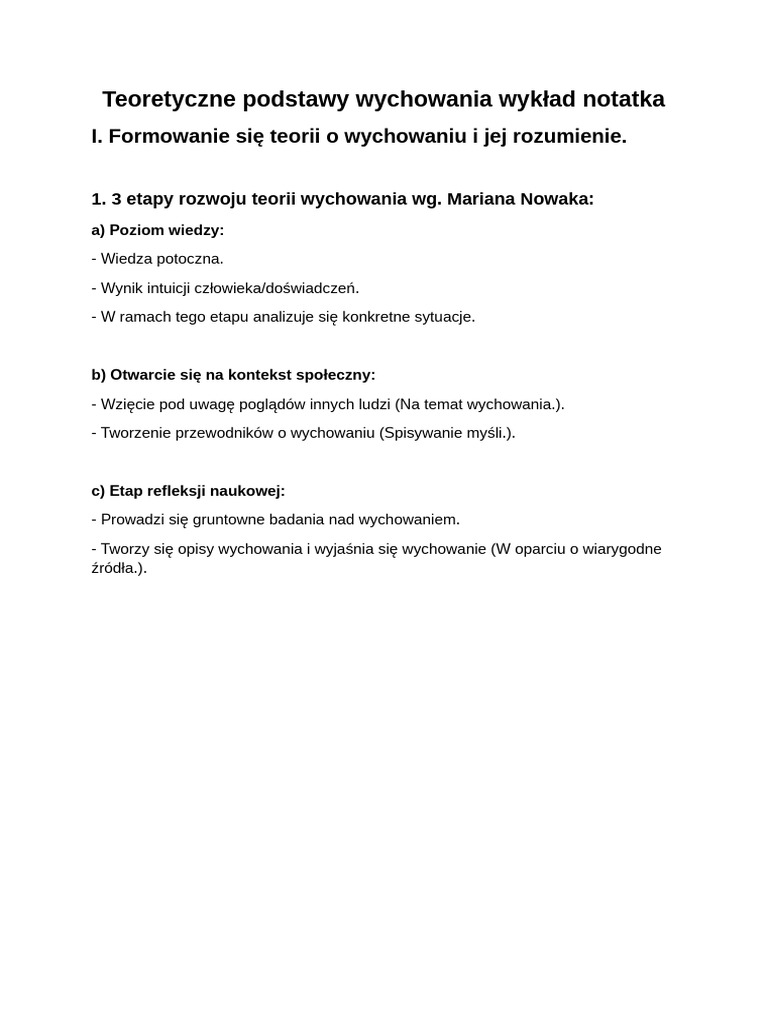 Teoretyczne podstawy wychowania wykład notatka

I. Formowanie się teorii o wychowaniu i jej rozumienie.

1. 3 etapy rozwoju teorii wychowania wg. Mariana Nowaka:

a) Poziom wiedzy:

- Wiedza potoczna.

- Wynik intuicji człowieka/doświadczeń.

- W ramach tego etapu analizuje się konkretne sytuacje.

b) Otwarcie się na kontekst społeczny:

- Wzięcie pod uwagę poglądów innych ludzi (Na temat wychowania.).

- Tworzenie przewodników o wychowaniu (Spisywanie myśli.).

c) Etap refleksji naukowej:

- Prowadzi się gruntowne badania nad wychowaniem.

- Tworzy się opisy wychowania i wyjaśnia się wychowanie (W oparciu o wiarygodne źródła.).